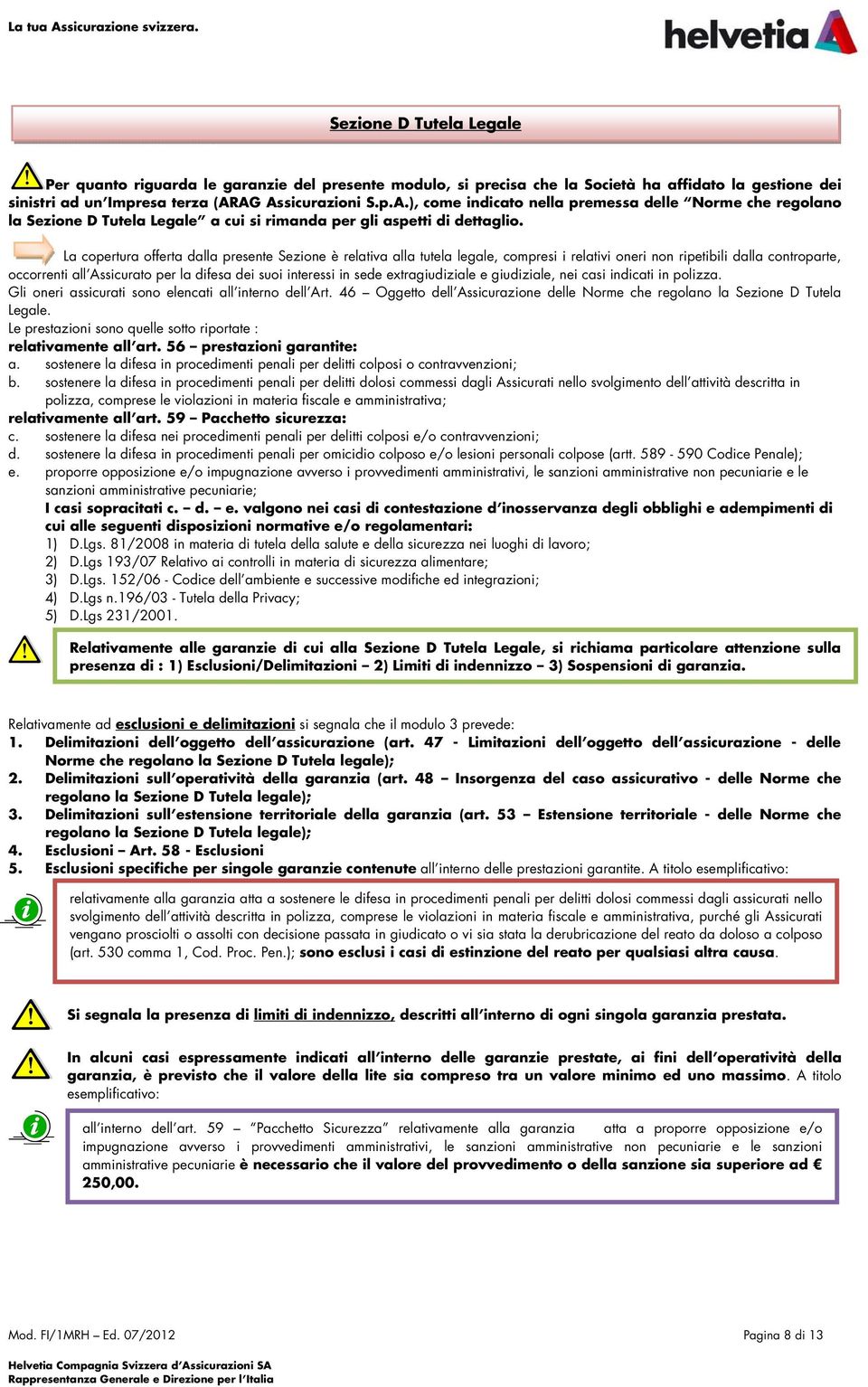 La tua Assicurazione svizzera.

helvetia

Sezione D Tutela Legale

Per quanto riguarda le garanzie del presente modulo, si precisa che la Società ha affidato la gestione dei sinistri ad un'Impresa terza (ARAG Assicurazioni S.p.A.), come indicato nella premessa delle "Norme che regolano la Sezione D Tutela Legale" a cui si rimanda per gli aspetti di dettaglio.

La copertura offerta dalla presente Sezione è relativa alla tutela legale, compresi i relativi oneri non ripetibili dalla controparte, occorrenti all'Assicurato per la difesa dei suoi interessi in sede extragiudiziale e giudiziale, nei casi indicati in polizza.
Gli oneri assicurati sono elencati all'interno dell'Art. 46 – Oggetto dell'Assicurazione delle Norme che regolano la Sezione D Tutela Legale.
Le prestazioni sono quelle sotto riportate :
relativamente all'art. 56 – prestazioni garantite:
a. sostenere la difesa in procedimenti penali per delitti colposi o contravvenzioni;
b. sostenere la difesa in procedimenti penali per delitti dolosi commessi dagli Assicurati nello svolgimento dell'attività descritta in polizza, comprese le violazioni in materia fiscale e amministrativa;
relativamente all'art. 59 – Pacchetto sicurezza:
c. sostenere la difesa nei procedimenti penali per delitti colposi e/o contravvenzioni;
d. sostenere la difesa in procedimenti penali per omicidio colposo e/o lesioni personali colpose (artt. 589 - 590 Codice Penale);
e. proporre opposizione e/o impugnazione avverso i provvedimenti amministrativi, le sanzioni amministrative non pecuniarie e le sanzioni amministrative pecuniarie;
I casi sopracitati c. – d. – e. valgono nei casi di contestazione d'inosservanza degli obblighi e adempimenti di cui alle seguenti disposizioni normative e/o regolamentari:
1) D.Lgs. 81/2008 in materia di tutela della salute e della sicurezza nei luoghi di lavoro;
2) D.Lgs 193/07 Relativo ai controlli in materia di sicurezza alimentare;
3) D.Lgs. 152/06 - Codice dell'ambiente e successive modifiche ed integrazioni;
4) D.Lgs n.196/03 - Tutela della Privacy;
5) D.Lgs 231/2001.

Relativamente alle garanzie di cui alla Sezione D Tutela Legale, si richiama particolare attenzione sulla presenza di : 1) Esclusioni/Delimitazioni – 2) Limiti di indennizzo – 3) Sospensioni di garanzia.

Relativamente ad esclusioni e delimitazioni si segnala che il modulo 3 prevede:
1. Delimitazioni dell'oggetto dell'assicurazione (art. 47 - Limitazioni dell'oggetto dell'assicurazione - delle Norme che regolano la Sezione D Tutela legale);
2. Delimitazioni sull'operatività della garanzia (art. 48 – Insorgenza del caso assicurativo - delle Norme che regolano la Sezione D Tutela legale);
3. Delimitazioni sull'estensione territoriale della garanzia (art. 53 – Estensione territoriale - delle Norme che regolano la Sezione D Tutela legale);
4. Esclusioni – Art. 58 - Esclusioni
5. Esclusioni specifiche per singole garanzie contenute all'interno delle prestazioni garantite. A titolo esemplificativo:

relativamente alla garanzia atta a sostenere le difesa in procedimenti penali per delitti dolosi commessi dagli assicurati nello svolgimento dell'attività descritta in polizza, comprese le violazioni in materia fiscale e amministrativa, purché gli Assicurati vengano prosciolti o assolti con decisione passata in giudicato o vi sia stata la derubricazione del reato da doloso a colposo (art. 530 comma 1, Cod. Proc. Pen.); sono esclusi i casi di estinzione del reato per qualsiasi altra causa.

Si segnala la presenza di limiti di indennizzo, descritti all'interno di ogni singola garanzia prestata.

In alcuni casi espressamente indicati all'interno delle garanzie prestate, ai fini dell'operatività della garanzia, è previsto che il valore della lite sia compreso tra un valore minimo ed uno massimo. A titolo esemplificativo:

all'interno dell'art. 59 – "Pacchetto Sicurezza" relativamente alla garanzia atta a proporre opposizione e/o impugnazione avverso i provvedimenti amministrativi, le sanzioni amministrative non pecuniarie e le sanzioni amministrative pecuniarie è necessario che il valore del provvedimento o della sanzione sia superiore ad € 250,00.

Mod. FI/1MRH – Ed. 07/2012
Pagina 8 di 13

Helvetia Compagnia Svizzera d'Assicurazioni SA
Rappresentanza Generale e Direzione per l'Italia